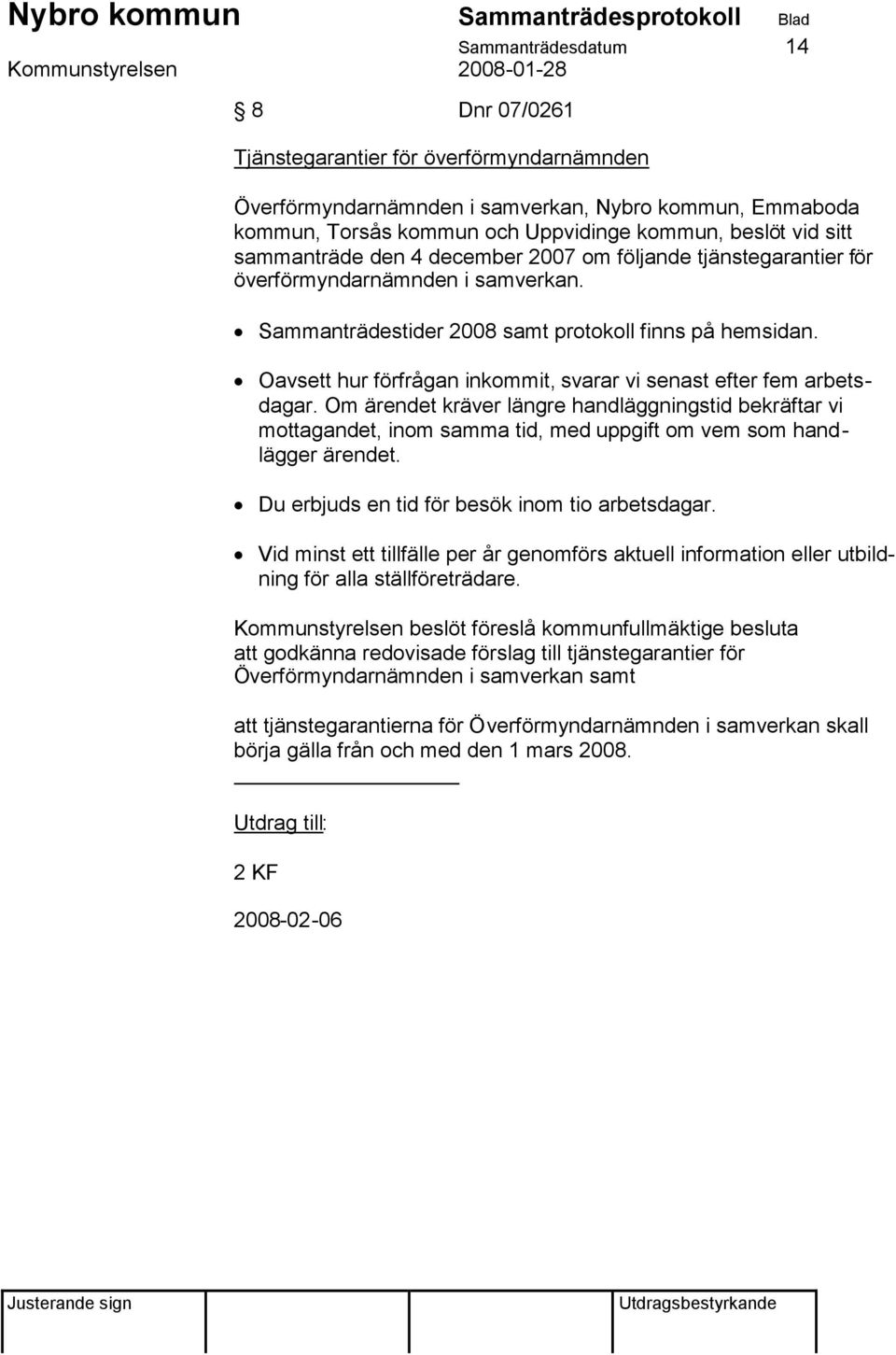 Nybro kommun Sammanträdesprotokoll Blad
Sammanträdesdatum 14
Kommunstyrelsen 2008-01-28

§ 8 Dnr 07/0261

Tjänstegarantier för överförmyndarnämnden

Överförmyndarnämnden i samverkan, Nybro kommun, Emmaboda kommun, Torsås kommun och Uppvidinge kommun, beslöt vid sitt sammanträde den 4 december 2007 om följande tjänstegarantier för överförmyndarnämnden i samverkan.

• Sammanträdestider 2008 samt protokoll finns på hemsidan.

• Oavsett hur förfrågan inkommit, svarar vi senast efter fem arbetsdagar. Om ärendet kräver längre handläggningstid bekräftar vi mottagandet, inom samma tid, med uppgift om vem som handlägger ärendet.

• Du erbjuds en tid för besök inom tio arbetsdagar.

• Vid minst ett tillfälle per år genomförs aktuell information eller utbildning för alla ställföreträdare.

Kommunstyrelsen beslöt föreslå kommunfullmäktige besluta att godkänna redovisade förslag till tjänstegarantier för Överförmyndarnämnden i samverkan samt

att tjänstegarantierna för Överförmyndarnämnden i samverkan skall börja gälla från och med den 1 mars 2008.

Utdrag till:

2 KF

2008-02-06

Justerande sign Utdragsbestyrkande